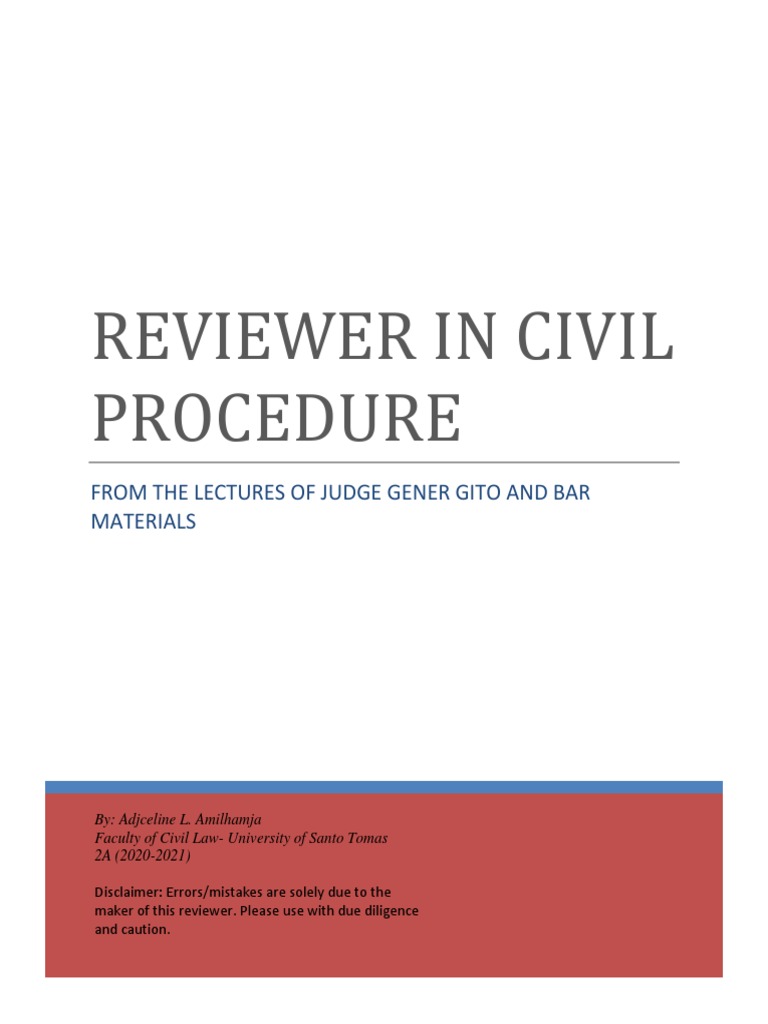 REVIEWER IN CIVIL PROCEDURE

FROM THE LECTURES OF JUDGE GENER GITO AND BAR MATERIALS

By: Adjceline L. Amilhamja
Faculty of Civil Law- University of Santo Tomas
2A (2020-2021)

Disclaimer: Errors/mistakes are solely due to the maker of this reviewer. Please use with due diligence and caution.